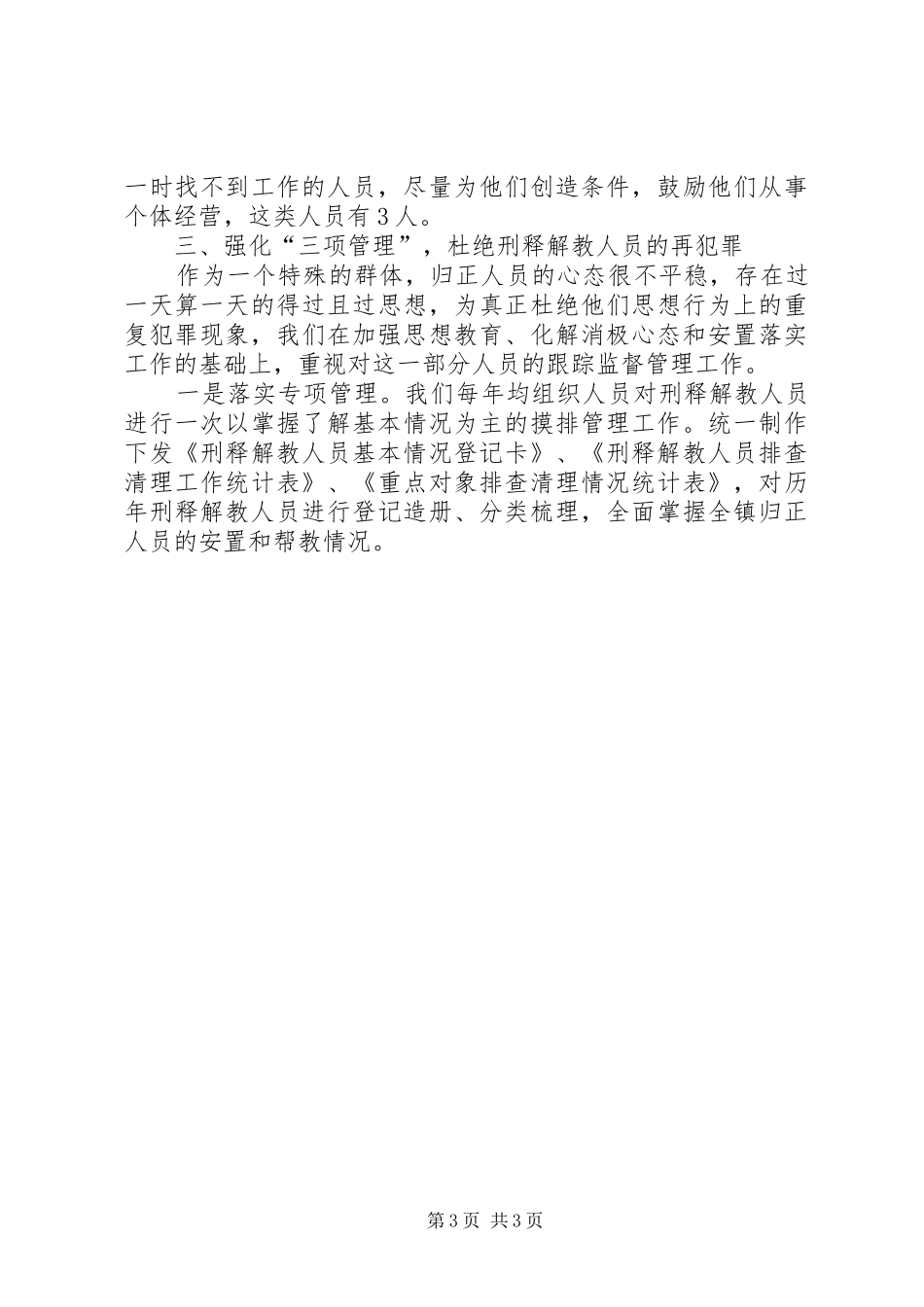 一时找不到工作的人员，尽量为他们创造条件，鼓励他们从事个体经营，这类人员有3人。

三、强化“三项管理”，杜绝刑释解教人员的再犯罪

作为一个特殊的群体，归正人员的心态很不平稳，存在过一天算一天的得过且过思想，为真正杜绝他们思想行为上的重复犯罪现象，我们在加强思想教育、化解消极心态和安置落实工作的基础上，重视对这一部分人员的跟踪监督管理工作。

一是落实专项管理。我们每年均组织人员对刑释解教人员进行一次以掌握了解基本情况为主的摸排管理工作。统一制作下发《刑释解教人员基本情况登记卡》、《刑释解教人员排查清理工作统计表》、《重点对象排查清理情况统计表》，对历年刑释解教人员进行登记造册、分类梳理，全面掌握全镇归正人员的安置和帮教情况。

第3页 共3页